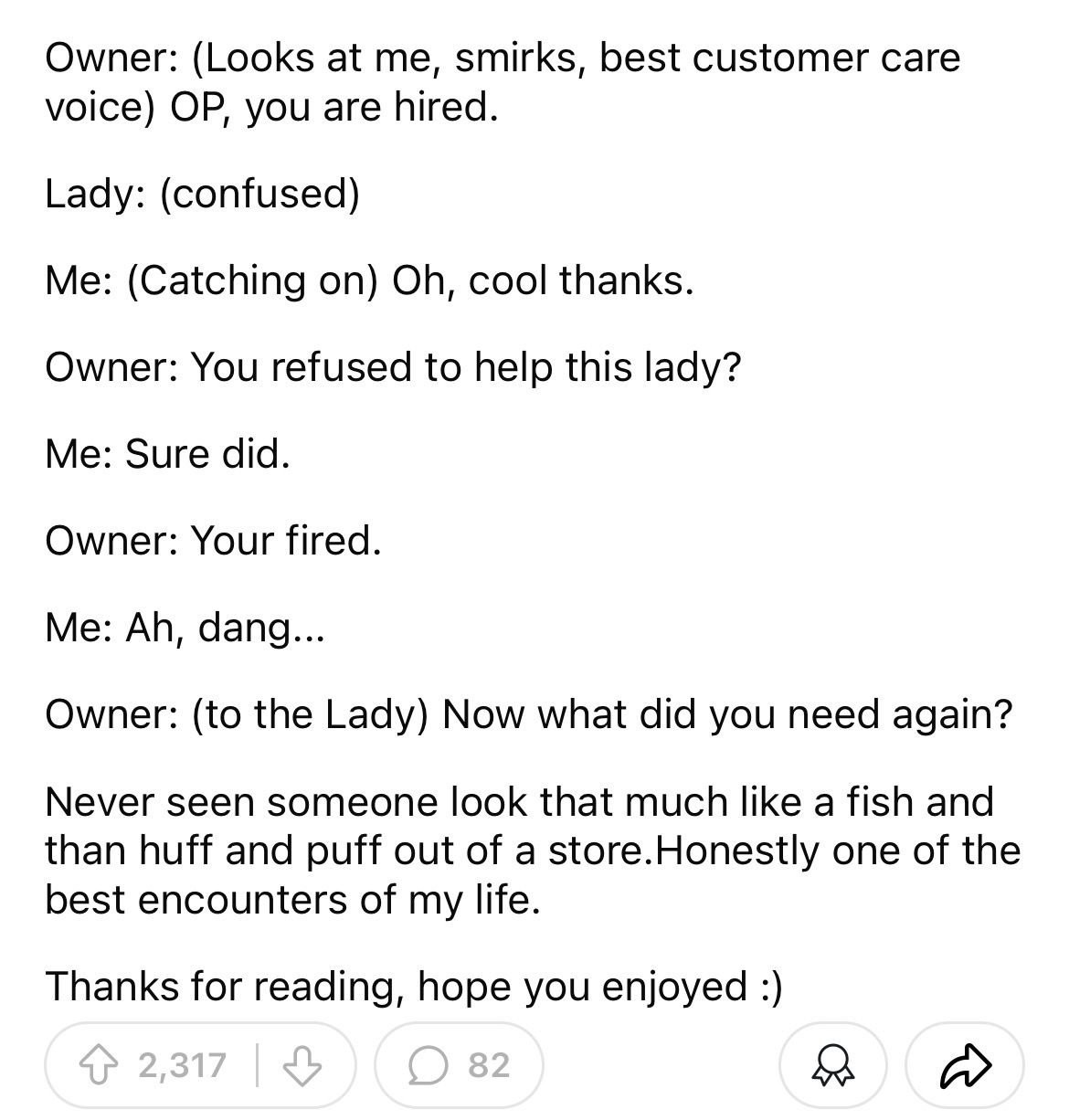 Owner: (Looks at me, smirks, best customer care voice) OP, you are hired.

Lady: (confused)

Me: (Catching on) Oh, cool thanks.

Owner: You refused to help this lady?

Me: Sure did.

Owner: Your fired.

Me: Ah, dang...

Owner: (to the Lady) Now what did you need again?

Never seen someone look that much like a fish and than huff and puff out of a store.Honestly one of the best encounters of my life.

Thanks for reading, hope you enjoyed :)

2,317 82